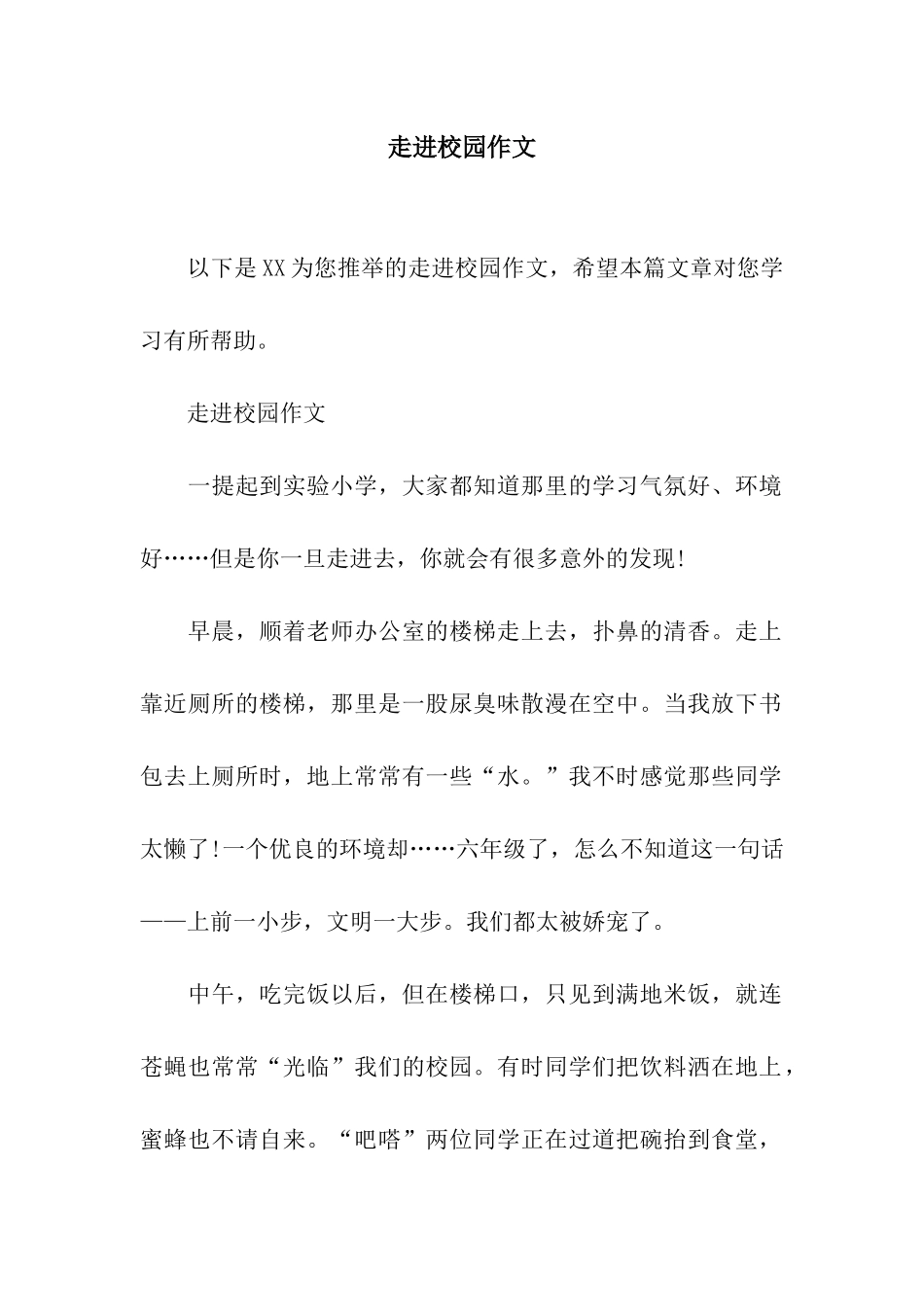 走进校园作文

以下是XX为您推举的走进校园作文，希望本篇文章对您学习有所帮助。

走进校园作文

一提起到实验小学，大家都知道那里的学习气氛好、环境好……但是你一旦走进去，你就会有很多意外的发现!

早晨，顺着老师办公室的楼梯走上去，扑鼻的清香。走上靠近厕所的楼梯，那里是一股尿臭味散漫在空中。当我放下书包去上厕所时，地上常常有一些“水。”我不时感觉那些同学太懒了!一个优良的环境却……六年级了，怎么不知道这一句话——上前一小步，文明一大步。我们都太被娇宠了。

中午，吃完饭以后，但在楼梯口，只见到满地米饭，就连苍蝇也常常“光临”我们的校园。有时同学们把饮料洒在地上，蜜蜂也不请自来。“吧嗒”两位同学正在过道把碗抬到食堂，